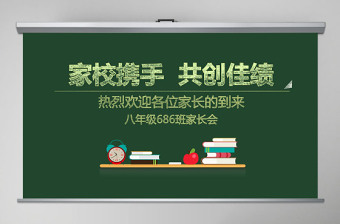 家校携手 共创佳绩

热烈欢迎各位家长的到来

八年级686班家长会